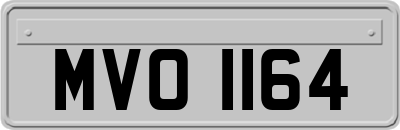 MVO 1164